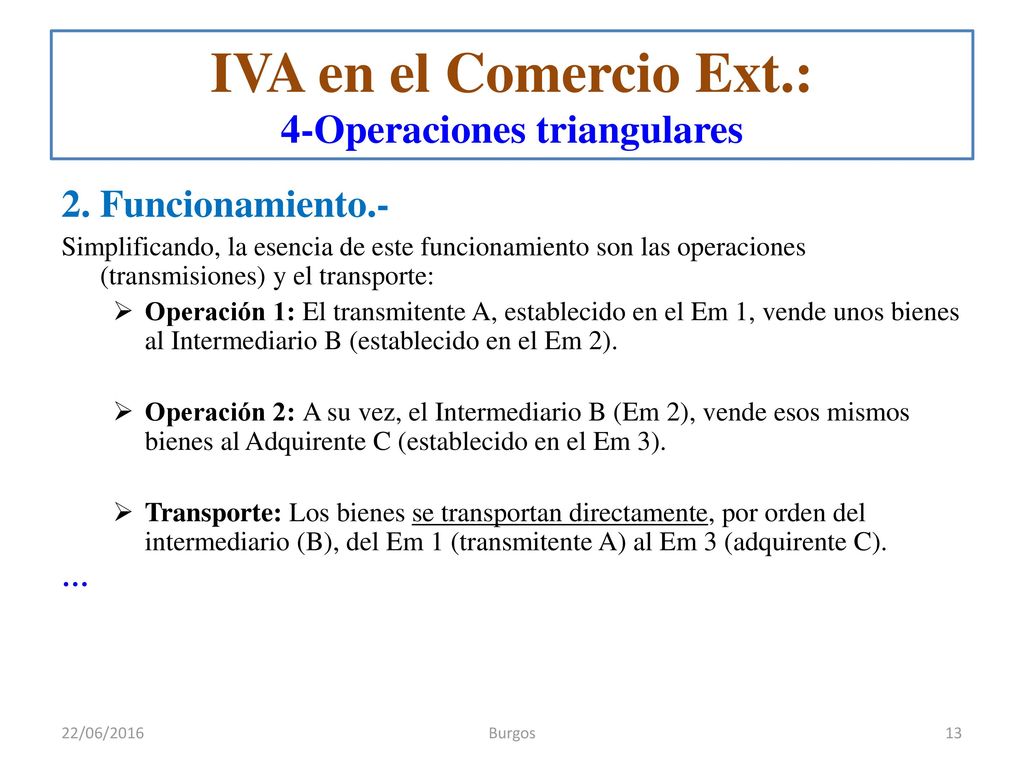 IVA en el Comercio Ext.:
4-Operaciones triangulares

2. Funcionamiento.-

Simplificando, la esencia de este funcionamiento son las operaciones (transmisiones) y el transporte:

➢ Operación 1: El transmitente A, establecido en el Em 1, vende unos bienes al Intermediario B (establecido en el Em 2).

➢ Operación 2: A su vez, el Intermediario B (Em 2), vende esos mismos bienes al Adquirente C (establecido en el Em 3).

➢ Transporte: Los bienes se transportan directamente, por orden del intermediario (B), del Em 1 (transmitente A) al Em 3 (adquirente C).

…

22/06/2016 Burgos 13